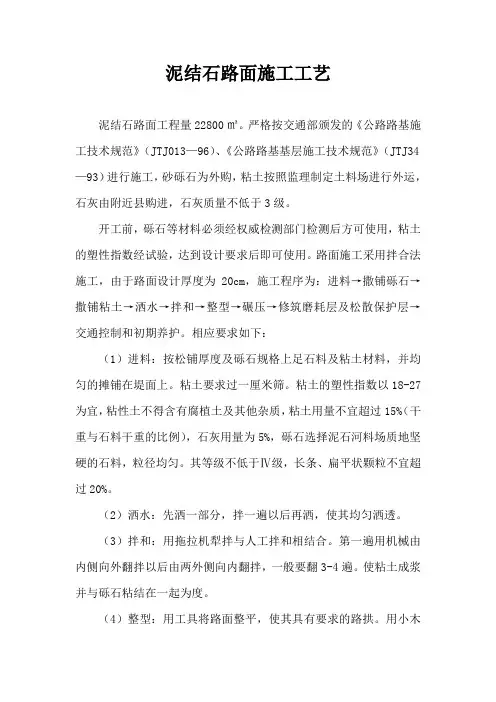 泥结石路面施工工艺

泥结石路面工程量 22800 ㎡。严格按交通部颁发的《公路路基施工技术规范》（JTJ013—96）、《公路路基基层施工技术规范》（JTJ34—93）进行施工，砂砾石为外购，粘土按照监理制定土料场进行外运，石灰由附近县购进，石灰质量不低于 3 级。

开工前，砾石等材料必须经权威检测部门检测后方可使用，粘土的塑性指数经试验，达到设计要求后即可使用。路面施工采用拌合法施工，由于路面设计厚度为 20cm，施工程序为：进料→撒铺砾石→撒铺粘土→洒水→拌和→整型→碾压→修筑磨耗层及松散保护层→交通控制和初期养护。相应要求如下：

（1）进料：按松铺厚度及砾石规格上足石料及粘土材料，并均匀的摊铺在堤面上。粘土要求过一厘米筛。粘土的塑性指数以 18-27 为宜，粘性土不得含有腐植土及其他杂质，粘土用量不宜超过 15%（干重与石料干重的比例），石灰用量为 5%，砾石选择泥石河料场质地坚硬的石料，粒径均匀。其等级不低于Ⅳ级，长条、扁平状颗粒不宜超过 20%。

（2）洒水：先洒一部分，拌一遍以后再洒，使其均匀洒透。

（3）拌和：用拖拉机犁拌与人工拌和相结合。第一遍用机械由内侧向外翻拌以后由两外侧向内翻拌，一般要翻 3-4 遍。使粘土成浆并与砾石粘结在一起为度。

（4）整型：用工具将路面整平，使其具有要求的路拱。用小木